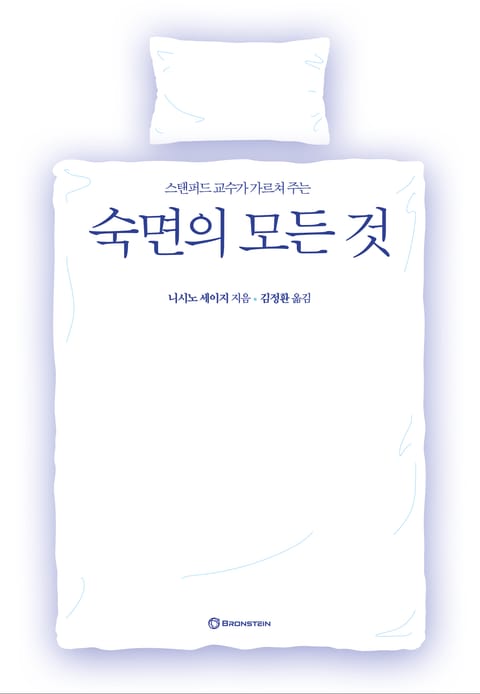 스탠퍼드 교수가 가르쳐 주는

숙면의 모든 것

니시노 세이지 지음 • 김정환 옮김

BRONSTEIN